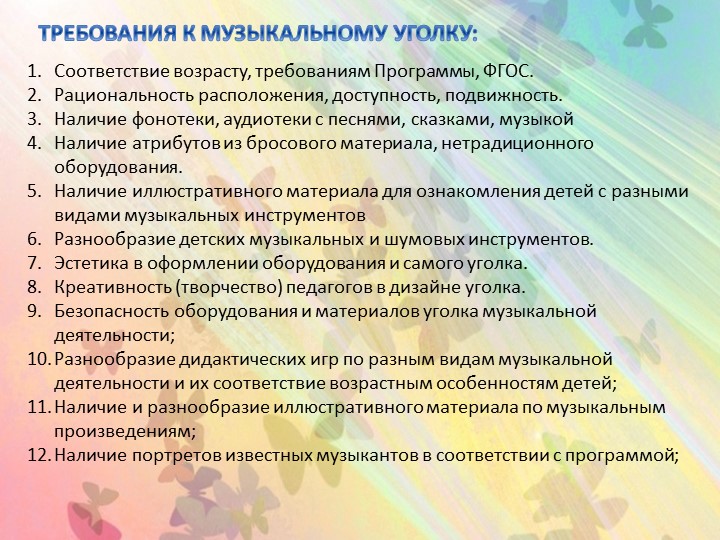 ТРЕБОВАНИЯ К МУЗЫКАЛЬНОМУ УГОЛКУ:

1. Соответствие возрасту, требованиям Программы, ФГОС.
2. Рациональность расположения, доступность, подвижность.
3. Наличие фонотеки, аудиотеки с песнями, сказками, музыкой
4. Наличие атрибутов из бросового материала, нетрадиционного оборудования.
5. Наличие иллюстративного материала для ознакомления детей с разными видами музыкальных инструментов
6. Разнообразие детских музыкальных и шумовых инструментов.
7. Эстетика в оформлении оборудования и самого уголка.
8. Креативность (творчество) педагогов в дизайне уголка.
9. Безопасность оборудования и материалов уголка музыкальной деятельности;
10. Разнообразие дидактических игр по разным видам музыкальной деятельности и их соответствие возрастным особенностям детей;
11. Наличие и разнообразие иллюстративного материала по музыкальным произведениям;
12. Наличие портретов известных музыкантов в соответствии с программой;